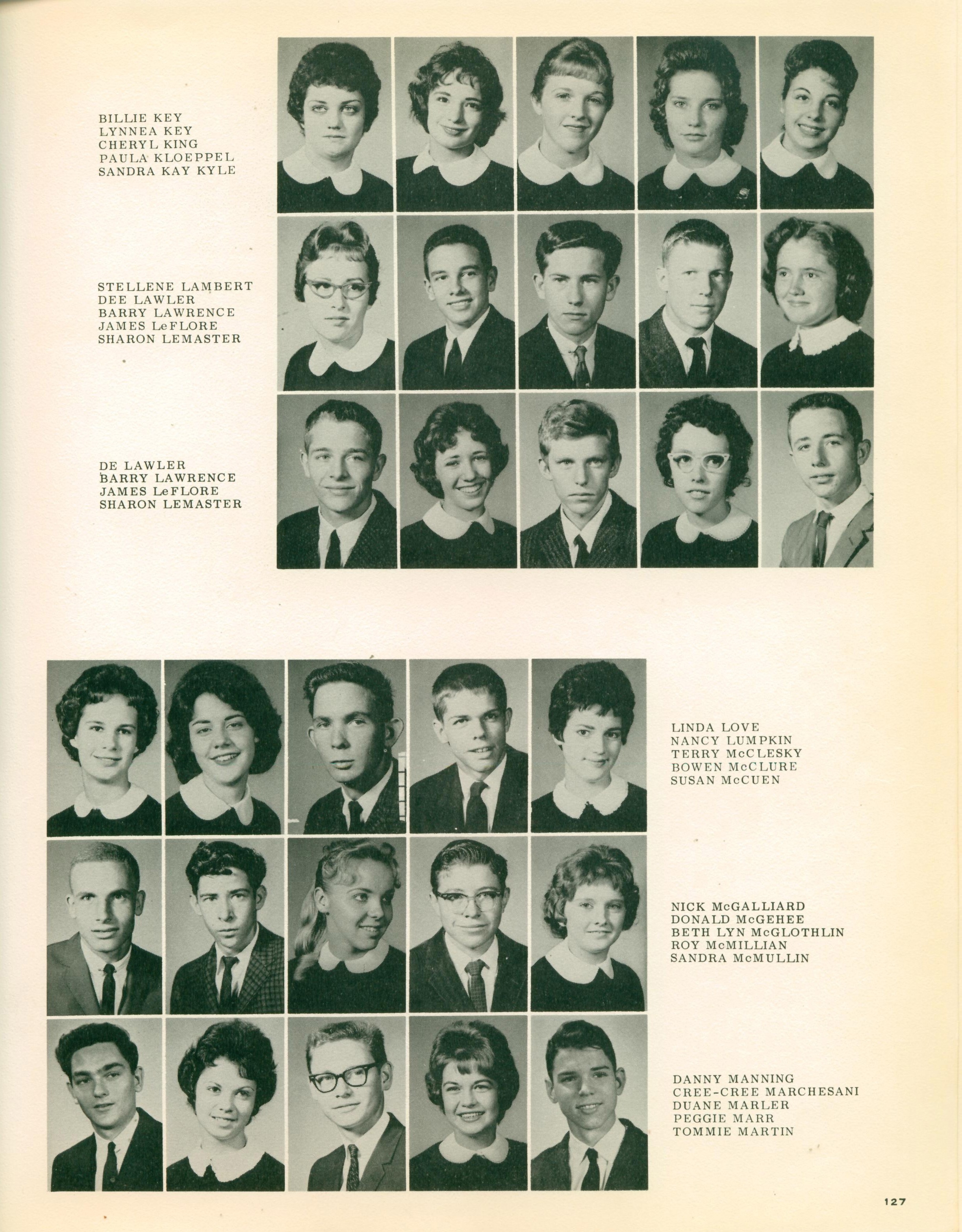 BILLIE KEY
LYNNEA KEY
CHERYL KING
PAULA KLOEPPEL
SANDRA KAY KYLE

STELLENE LAMBERT
DEE LAWLER
BARRY LAWRENCE
JAMES LeFLORE
SHARON LEMASTER

DE LAWLER
BARRY LAWRENCE
JAMES LeFLORE
SHARON LEMASTER

LINDA LOVE
NANCY LUMPKIN
TERRY McCLESKY
BOWEN McCLURE
SUSAN McCUEN

NICK McGALLIARD
DONALD McGEHEE
BETH LYN McGLOTHLIN
ROY McMILLIAN
SANDRA McMULLIN

DANNY MANNING
CREE-CREE MARCHESANI
DUANE MARLER
PEGGIE MARR
TOMMIE MARTIN

127